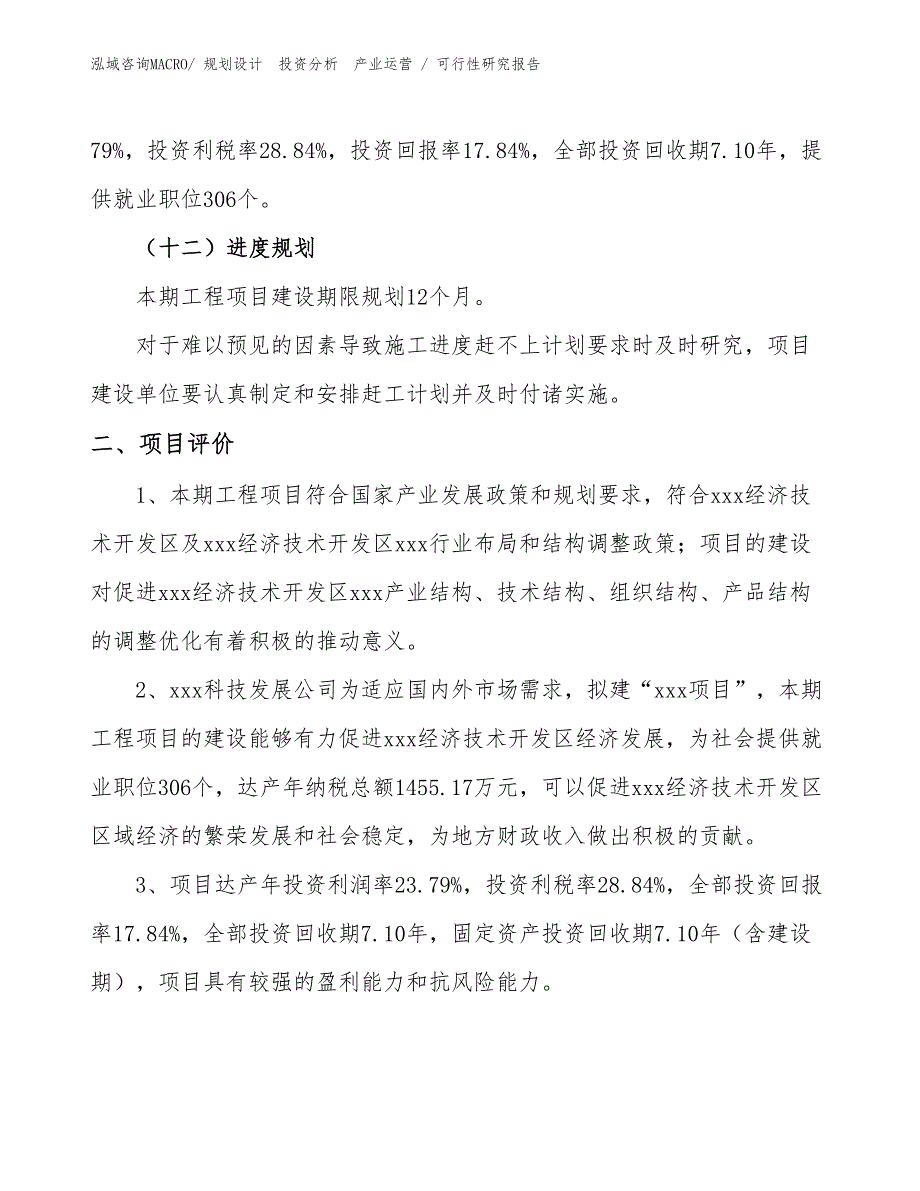 泓域咨询MACRO/ 规划设计 投资分析 产业运营 / 可行性研究报告

79%，投资利税率28.84%，投资回报率17.84%，全部投资回收期7.10年，提供就业职位306个。

（十二）进度规划

本期工程项目建设期限规划12个月。

对于难以预见的因素导致施工进度赶不上计划要求时及时研究，项目建设单位要认真制定和安排赶工计划并及时付诸实施。

二、项目评价

1、本期工程项目符合国家产业发展政策和规划要求，符合xxx经济技术开发区及xxx经济技术开发区xxx行业布局和结构调整政策；项目的建设对促进xxx经济技术开发区xxx产业结构、技术结构、组织结构、产品结构的调整优化有着积极的推动意义。

2、xxx科技发展公司为适应国内外市场需求，拟建“xxx项目”，本期工程项目的建设能够有力促进xxx经济技术开发区经济发展，为社会提供就业职位306个，达产年纳税总额1455.17万元，可以促进xxx经济技术开发区区域经济的繁荣发展和社会稳定，为地方财政收入做出积极的贡献。

3、项目达产年投资利润率23.79%，投资利税率28.84%，全部投资回报率17.84%，全部投资回收期7.10年，固定资产投资回收期7.10年（含建设期），项目具有较强的盈利能力和抗风险能力。